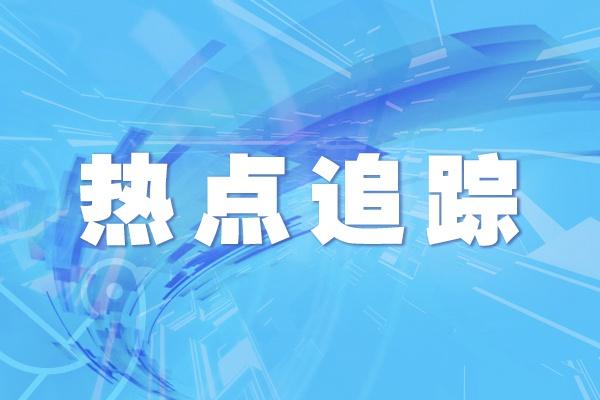 热点追踪